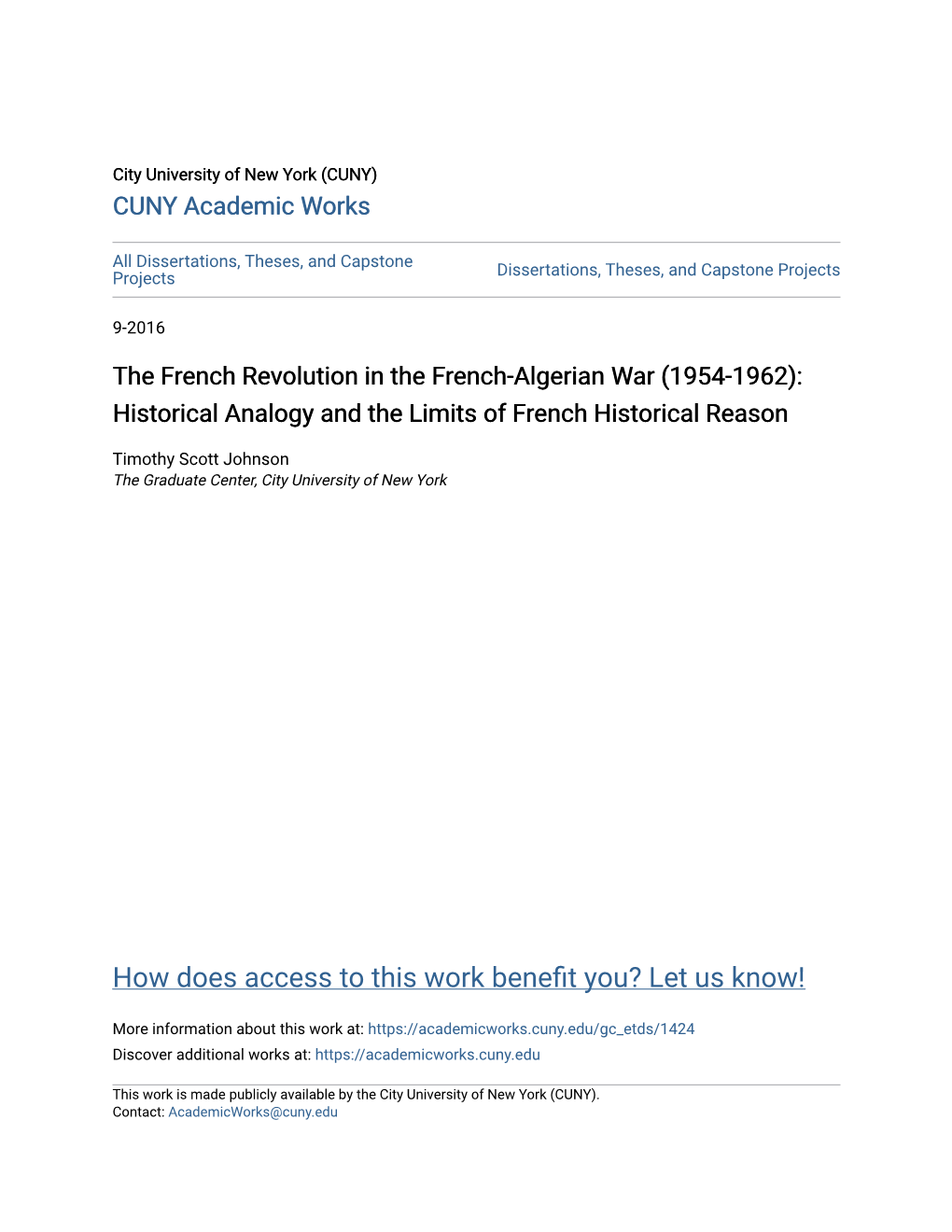 City University of New York (CUNY)
CUNY Academic Works

All Dissertations, Theses, and Capstone Projects

Dissertations, Theses, and Capstone Projects

9-2016

The French Revolution in the French-Algerian War (1954-1962): Historical Analogy and the Limits of French Historical Reason

Timothy Scott Johnson
The Graduate Center, City University of New York

How does access to this work benefit you? Let us know!

More information about this work at: https://academicworks.cuny.edu/gc_etds/1424
Discover additional works at: https://academicworks.cuny.edu

This work is made publicly available by the City University of New York (CUNY).
Contact: AcademicWorks@cuny.edu